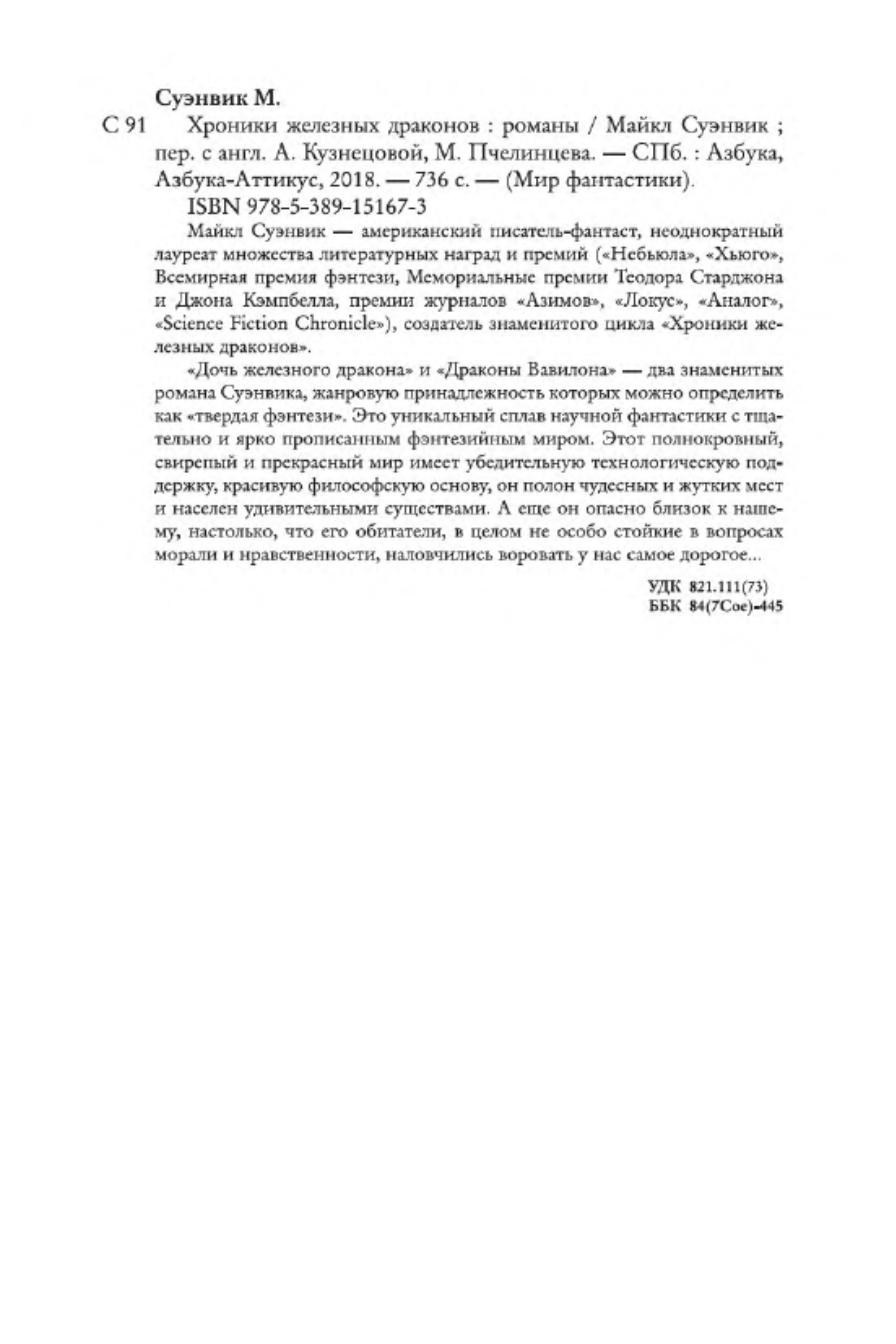 Суэнвик М.

С 91 Хроники железных драконов : романы / Майкл Суэнвик ; пер. с англ. А. Кузнецовой, М. Пчелинцева. — СПб. : Азбука, Азбука-Аттикус, 2018. — 736 с. — (Мир фантастики).

ISBN 978-5-389-15167-3

Майкл Суэнвик — американский писатель-фантаст, неоднократный лауреат множества литературных наград и премий («Небьюла», «Хьюго», Всемирная премия фэнтези, Мемориальные премии Теодора Старджона и Джона Кэмпбелла, премии журналов «Азимов», «Локус», «Аналог», «Science Fiction Chronicle»), создатель знаменитого цикла «Хроники железных драконов».

«Дочь железного дракона» и «Драконы Вавилона» — два знаменитых романа Суэнвика, жанровую принадлежность которых можно определить как «твердая фэнтези». Это уникальный сплав научной фантастики с тщательно и ярко прописанным фэнтезийным миром. Этот полнокровный, свирепый и прекрасный мир имеет убедительную технологическую поддержку, красивую философскую основу, он полон чудесных и жутких мест и населен удивительными существами. А еще он опасно близок к нашему, настолько, что его обитатели, в целом не особо стойкие в вопросах морали и нравственности, наловчились воровать у нас самое дорогое...

УДК 821.111(73)
ББК 84(7Сое)-445